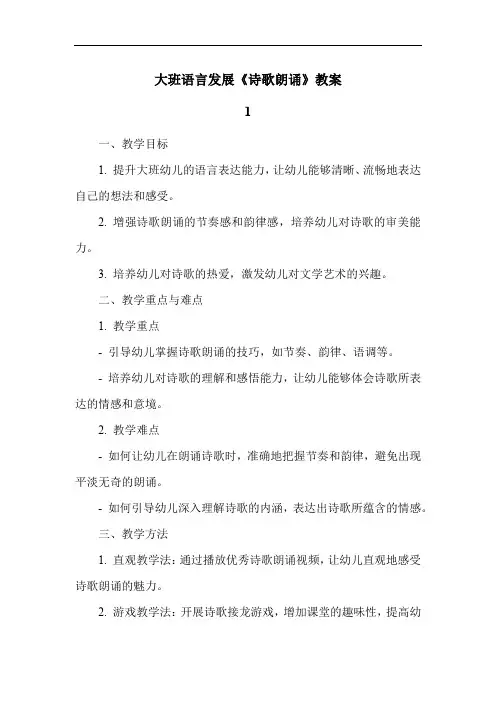 大班语言发展《诗歌朗诵》教案

1

一、教学目标

1. 提升大班幼儿的语言表达能力，让幼儿能够清晰、流畅地表达自己的想法和感受。

2. 增强诗歌朗诵的节奏感和韵律感，培养幼儿对诗歌的审美能力。

3. 培养幼儿对诗歌的热爱，激发幼儿对文学艺术的兴趣。

二、教学重点与难点

1. 教学重点

- 引导幼儿掌握诗歌朗诵的技巧，如节奏、韵律、语调等。

- 培养幼儿对诗歌的理解和感悟能力，让幼儿能够体会诗歌所表达的情感和意境。

2. 教学难点

- 如何让幼儿在朗诵诗歌时，准确地把握节奏和韵律，避免出现平淡无奇的朗诵。

- 如何引导幼儿深入理解诗歌的内涵，表达出诗歌所蕴含的情感。

三、教学方法

1. 直观教学法：通过播放优秀诗歌朗诵视频，让幼儿直观地感受诗歌朗诵的魅力。

2. 游戏教学法：开展诗歌接龙游戏，增加课堂的趣味性，提高幼